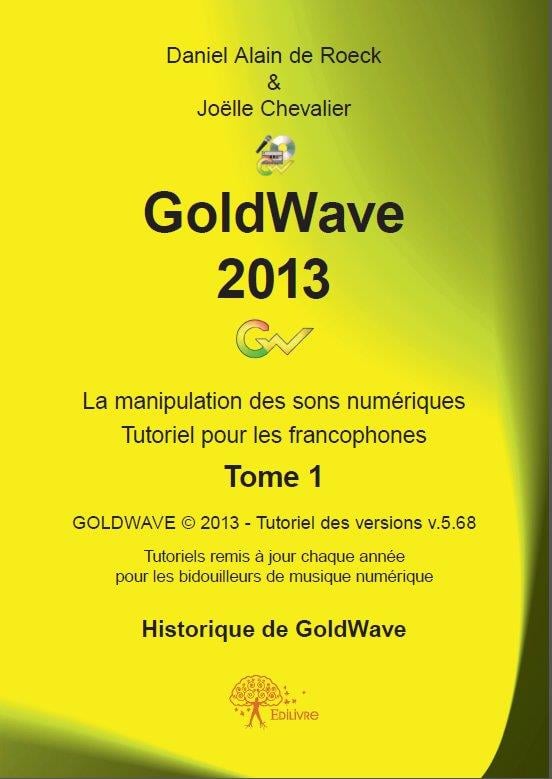 Daniel Alain de Roeck
&
Joëlle Chevalier

GoldWave
2013

La manipulation des sons numériques
Tutoriel pour les francophones

Tome 1

GOLDWAVE © 2013 - Tutoriel des versions v.5.68

Tutoriels remis à jour chaque année
pour les bidouilleurs de musique numérique

Historique de GoldWave

Edilivre